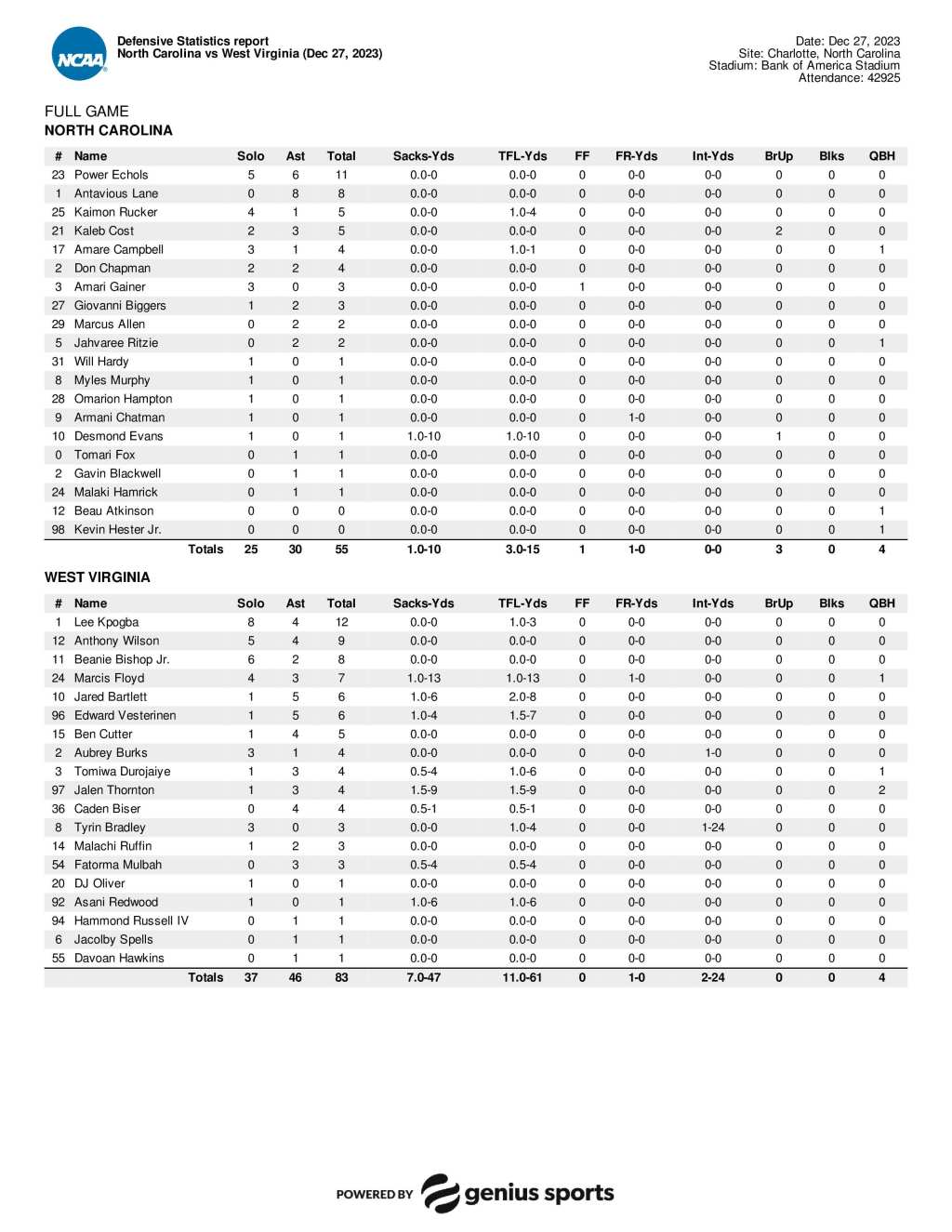 NCAA

Defensive Statistics report
North Carolina vs West Virginia (Dec 27, 2023)

Date: Dec 27, 2023
Site: Charlotte, North Carolina
Stadium: Bank of America Stadium
Attendance: 42925

FULL GAME
NORTH CAROLINA

| # | Name | Solo | Ast | Total | Sacks-Yds | TFL-Yds | FF | FR-Yds | Int-Yds | BrUp | Blks | QBH |
|---|---|---|---|---|---|---|---|---|---|---|---|---|
| 23 | Power Echols | 5 | 6 | 11 | 0.0-0 | 0.0-0 | 0 | 0-0 | 0-0 | 0 | 0 | 0 |
| 1 | Antavious Lane | 0 | 8 | 8 | 0.0-0 | 0.0-0 | 0 | 0-0 | 0-0 | 0 | 0 | 0 |
| 25 | Kaimon Rucker | 4 | 1 | 5 | 0.0-0 | 1.0-4 | 0 | 0-0 | 0-0 | 0 | 0 | 0 |
| 21 | Kaleb Cost | 2 | 3 | 5 | 0.0-0 | 0.0-0 | 0 | 0-0 | 0-0 | 2 | 0 | 0 |
| 17 | Amare Campbell | 3 | 1 | 4 | 0.0-0 | 1.0-1 | 0 | 0-0 | 0-0 | 0 | 0 | 1 |
| 2 | Don Chapman | 2 | 2 | 4 | 0.0-0 | 0.0-0 | 0 | 0-0 | 0-0 | 0 | 0 | 0 |
| 3 | Amari Gainer | 3 | 0 | 3 | 0.0-0 | 0.0-0 | 1 | 0-0 | 0-0 | 0 | 0 | 0 |
| 27 | Giovanni Biggers | 1 | 2 | 3 | 0.0-0 | 0.0-0 | 0 | 0-0 | 0-0 | 0 | 0 | 0 |
| 29 | Marcus Allen | 0 | 2 | 2 | 0.0-0 | 0.0-0 | 0 | 0-0 | 0-0 | 0 | 0 | 0 |
| 5 | Jahvaree Ritzie | 0 | 2 | 2 | 0.0-0 | 0.0-0 | 0 | 0-0 | 0-0 | 0 | 0 | 1 |
| 31 | Will Hardy | 1 | 0 | 1 | 0.0-0 | 0.0-0 | 0 | 0-0 | 0-0 | 0 | 0 | 0 |
| 8 | Myles Murphy | 1 | 0 | 1 | 0.0-0 | 0.0-0 | 0 | 0-0 | 0-0 | 0 | 0 | 0 |
| 28 | Omarion Hampton | 1 | 0 | 1 | 0.0-0 | 0.0-0 | 0 | 0-0 | 0-0 | 0 | 0 | 0 |
| 9 | Armani Chatman | 1 | 0 | 1 | 0.0-0 | 0.0-0 | 0 | 1-0 | 0-0 | 0 | 0 | 0 |
| 10 | Desmond Evans | 1 | 0 | 1 | 1.0-10 | 1.0-10 | 0 | 0-0 | 0-0 | 1 | 0 | 0 |
| 0 | Tomari Fox | 0 | 1 | 1 | 0.0-0 | 0.0-0 | 0 | 0-0 | 0-0 | 0 | 0 | 0 |
| 2 | Gavin Blackwell | 0 | 1 | 1 | 0.0-0 | 0.0-0 | 0 | 0-0 | 0-0 | 0 | 0 | 0 |
| 24 | Malaki Hamrick | 0 | 1 | 1 | 0.0-0 | 0.0-0 | 0 | 0-0 | 0-0 | 0 | 0 | 0 |
| 12 | Beau Atkinson | 0 | 0 | 0 | 0.0-0 | 0.0-0 | 0 | 0-0 | 0-0 | 0 | 0 | 1 |
| 98 | Kevin Hester Jr. | 0 | 0 | 0 | 0.0-0 | 0.0-0 | 0 | 0-0 | 0-0 | 0 | 0 | 1 |
| | Totals | 25 | 30 | 55 | 1.0-10 | 3.0-15 | 1 | 1-0 | 0-0 | 3 | 0 | 4 |

WEST VIRGINIA

| # | Name | Solo | Ast | Total | Sacks-Yds | TFL-Yds | FF | FR-Yds | Int-Yds | BrUp | Blks | QBH |
|---|---|---|---|---|---|---|---|---|---|---|---|---|
| 1 | Lee Kpogba | 8 | 4 | 12 | 0.0-0 | 1.0-3 | 0 | 0-0 | 0-0 | 0 | 0 | 0 |
| 12 | Anthony Wilson | 5 | 4 | 9 | 0.0-0 | 0.0-0 | 0 | 0-0 | 0-0 | 0 | 0 | 0 |
| 11 | Beanie Bishop Jr. | 6 | 2 | 8 | 0.0-0 | 0.0-0 | 0 | 0-0 | 0-0 | 0 | 0 | 0 |
| 24 | Marcis Floyd | 4 | 3 | 7 | 1.0-13 | 1.0-13 | 0 | 1-0 | 0-0 | 0 | 0 | 1 |
| 10 | Jared Bartlett | 1 | 5 | 6 | 1.0-6 | 2.0-8 | 0 | 0-0 | 0-0 | 0 | 0 | 0 |
| 96 | Edward Vesterinen | 1 | 5 | 6 | 1.0-4 | 1.5-7 | 0 | 0-0 | 0-0 | 0 | 0 | 0 |
| 15 | Ben Cutter | 1 | 4 | 5 | 0.0-0 | 0.0-0 | 0 | 0-0 | 0-0 | 0 | 0 | 0 |
| 2 | Aubrey Burks | 3 | 1 | 4 | 0.0-0 | 0.0-0 | 0 | 0-0 | 1-0 | 0 | 0 | 0 |
| 3 | Tomiwa Durojaiye | 1 | 3 | 4 | 0.5-4 | 1.0-6 | 0 | 0-0 | 0-0 | 0 | 0 | 1 |
| 97 | Jalen Thornton | 1 | 3 | 4 | 1.5-9 | 1.5-9 | 0 | 0-0 | 0-0 | 0 | 0 | 2 |
| 36 | Caden Biser | 0 | 4 | 4 | 0.5-1 | 0.5-1 | 0 | 0-0 | 0-0 | 0 | 0 | 0 |
| 8 | Tyrin Bradley | 3 | 0 | 3 | 0.0-0 | 1.0-4 | 0 | 0-0 | 1-24 | 0 | 0 | 0 |
| 14 | Malachi Ruffin | 1 | 2 | 3 | 0.0-0 | 0.0-0 | 0 | 0-0 | 0-0 | 0 | 0 | 0 |
| 54 | Fatorma Mulbah | 0 | 3 | 3 | 0.5-4 | 0.5-4 | 0 | 0-0 | 0-0 | 0 | 0 | 0 |
| 20 | DJ Oliver | 1 | 0 | 1 | 0.0-0 | 0.0-0 | 0 | 0-0 | 0-0 | 0 | 0 | 0 |
| 92 | Asani Redwood | 1 | 0 | 1 | 1.0-6 | 1.0-6 | 0 | 0-0 | 0-0 | 0 | 0 | 0 |
| 94 | Hammond Russell IV | 0 | 1 | 1 | 0.0-0 | 0.0-0 | 0 | 0-0 | 0-0 | 0 | 0 | 0 |
| 6 | Jacolby Spells | 0 | 1 | 1 | 0.0-0 | 0.0-0 | 0 | 0-0 | 0-0 | 0 | 0 | 0 |
| 55 | Davoan Hawkins | 0 | 1 | 1 | 0.0-0 | 0.0-0 | 0 | 0-0 | 0-0 | 0 | 0 | 0 |
| | Totals | 37 | 46 | 83 | 7.0-47 | 11.0-61 | 0 | 1-0 | 2-24 | 0 | 0 | 4 |

POWERED BY genius sports